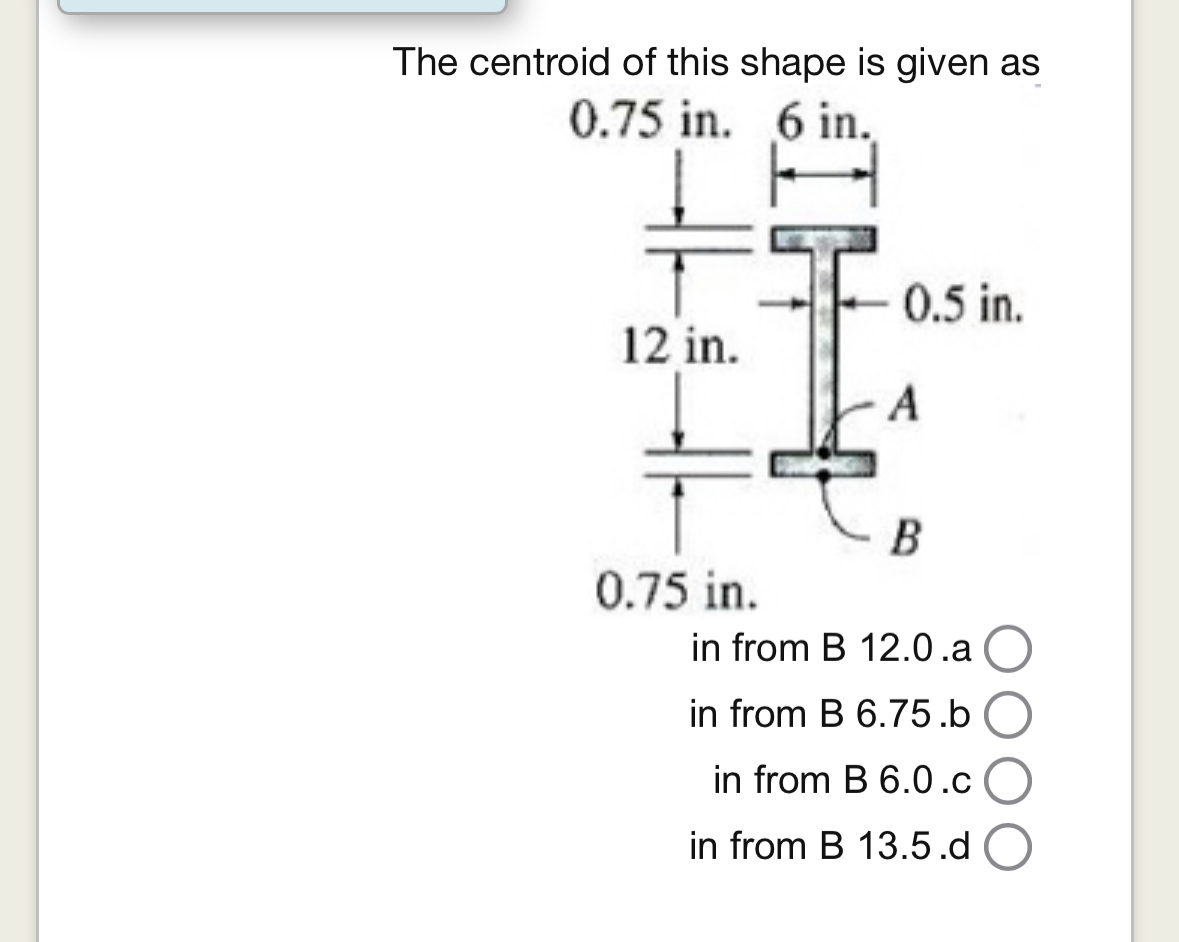 The centroid of this shape is given as

0.75 in. 6 in.

0.5 in.

12 in.

A

B

0.75 in.

in from B 12.0 .a

in from B 6.75 .b

in from B 6.0 .c

in from B 13.5 .d